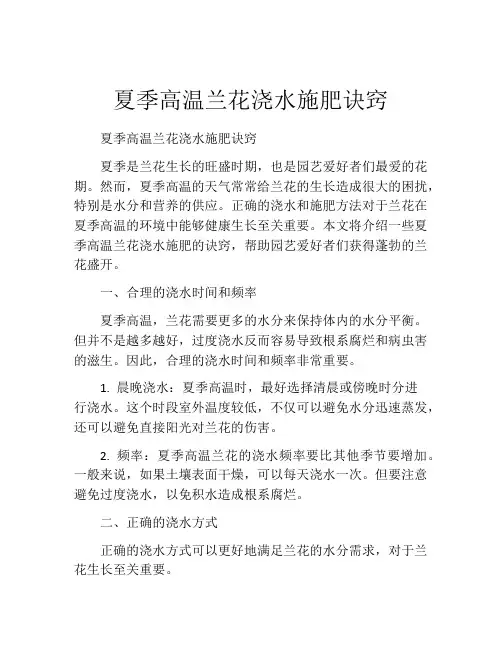 夏季高温兰花浇水施肥诀窍

夏季高温兰花浇水施肥诀窍

夏季是兰花生长的旺盛时期，也是园艺爱好者们最爱的花期。然而，夏季高温的天气常常给兰花的生长造成很大的困扰，特别是水分和营养的供应。正确的浇水和施肥方法对于兰花在夏季高温的环境中能够健康生长至关重要。本文将介绍一些夏季高温兰花浇水施肥的诀窍，帮助园艺爱好者们获得蓬勃的兰花盛开。

一、合理的浇水时间和频率

夏季高温，兰花需要更多的水分来保持体内的水分平衡。但并不是越多越好，过度浇水反而容易导致根系腐烂和病虫害的滋生。因此，合理的浇水时间和频率非常重要。

1. 晨晚浇水：夏季高温时，最好选择清晨或傍晚时分进行浇水。这个时段室外温度较低，不仅可以避免水分迅速蒸发，还可以避免直接阳光对兰花的伤害。

2. 频率：夏季高温兰花的浇水频率要比其他季节要增加。一般来说，如果土壤表面干燥，可以每天浇水一次。但要注意避免过度浇水，以免积水造成根系腐烂。

二、正确的浇水方式

正确的浇水方式可以更好地满足兰花的水分需求，对于兰花生长至关重要。